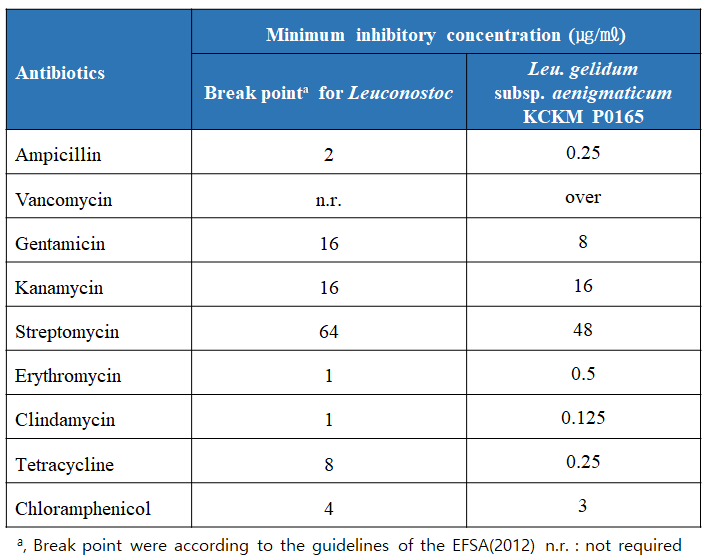 | Antibiotics | Minimum inhibitory concentration (μg/mℓ) | |
|---|---|---|
| | Break point$^{a}$ for Leuconostoc | Leu. gelidum subsp. aenigmaticum KCKM P0165 |
| Ampicillin | 2 | 0.25 |
| Vancomycin | n.r. | over |
| Gentamicin | 16 | 8 |
| Kanamycin | 16 | 16 |
| Streptomycin | 64 | 48 |
| Erythromycin | 1 | 0.5 |
| Clindamycin | 1 | 0.125 |
| Tetracycline | 8 | 0.25 |
| Chloramphenicol | 4 | 3 |

$^{a}$, Break point were according to the guidelines of the EFSA(2012) n.r. : not required